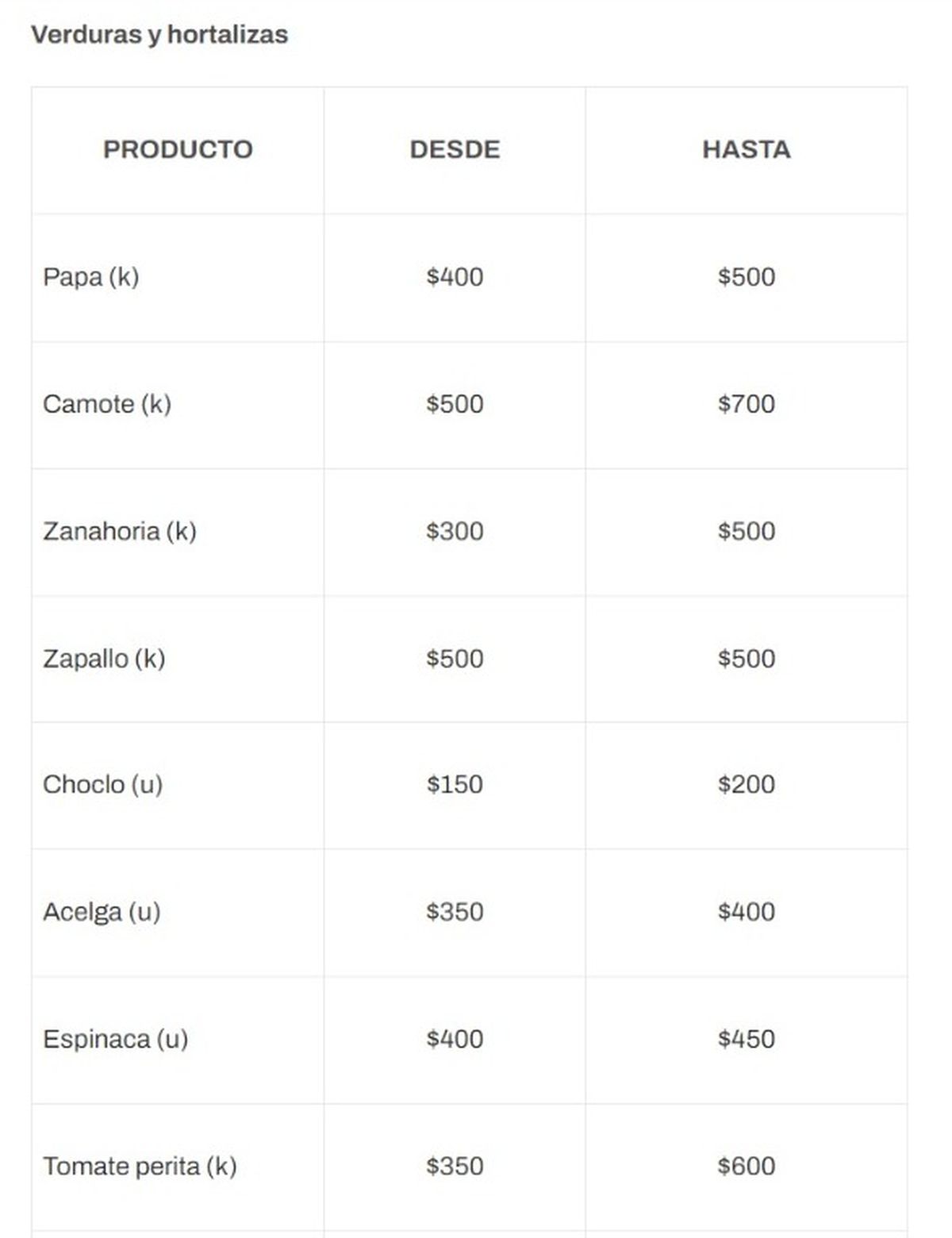 Verduras y hortalizas

| PRODUCTO | DESDE | HASTA |
|---|---|---|
| Papa (k) | \$400 | \$500 |
| Camote (k) | \$500 | \$700 |
| Zanahoria (k) | \$300 | \$500 |
| Zapallo (k) | \$500 | \$500 |
| Choclo (u) | \$150 | \$200 |
| Acelga (u) | \$350 | \$400 |
| Espinaca (u) | \$400 | \$450 |
| Tomate perita (k) | \$350 | \$600 |